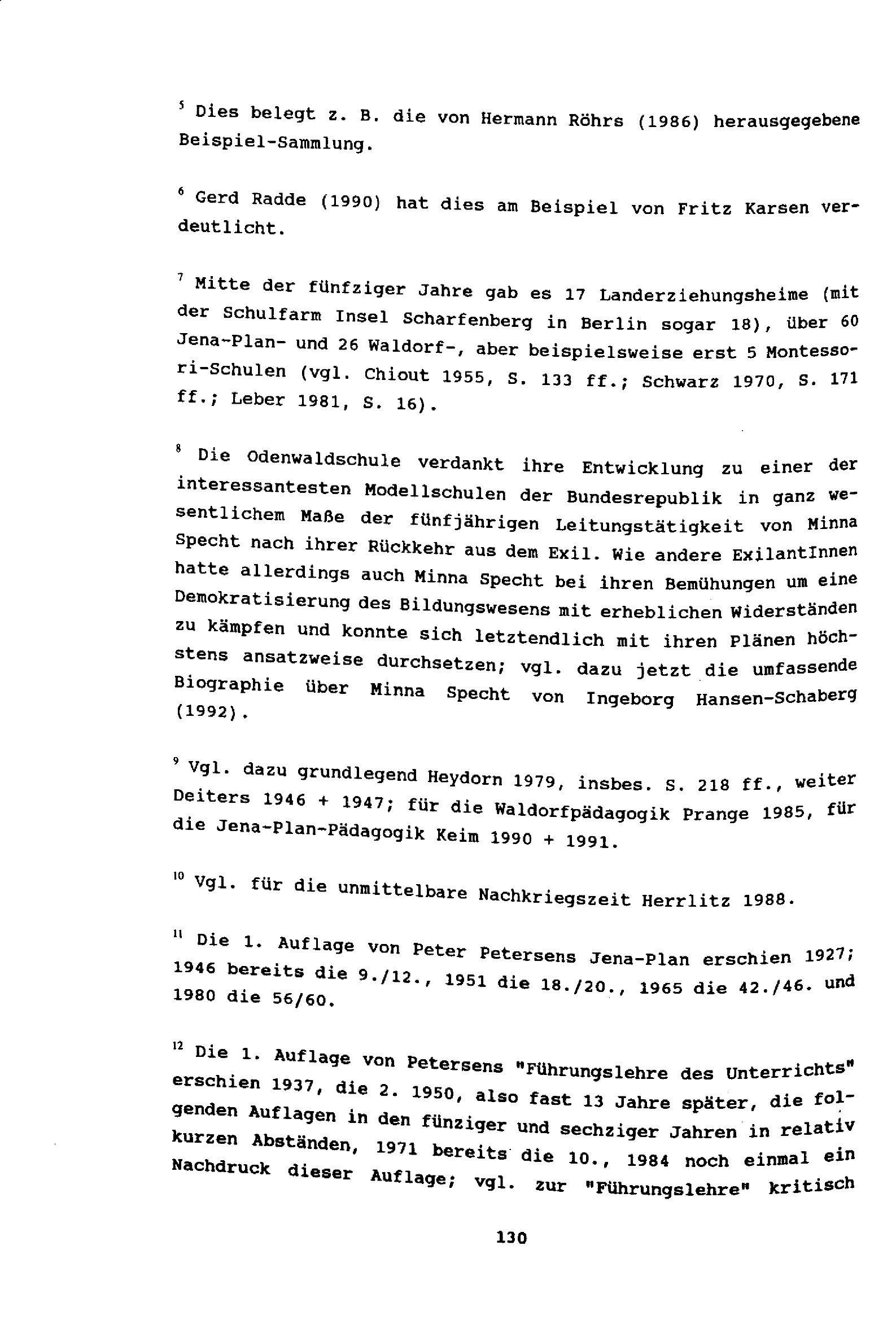 $^5$ Dies belegt z. B. die von Hermann Röhrs (1986) herausgegebene Beispiel-Sammlung.

$^6$ Gerd Radde (1990) hat dies am Beispiel von Fritz Karsen verdeutlicht.

$^7$ Mitte der fünfziger Jahre gab es 17 Landerziehungsheime (mit der Schulfarm Insel Scharfenberg in Berlin sogar 18), über 60 Jena-Plan- und 26 Waldorf-, aber beispielsweise erst 5 Montessori-Schulen (vgl. Chiout 1955, S. 133 ff.; Schwarz 1970, S. 171 ff.; Leber 1981, S. 16).

$^8$ Die Odenwaldschule verdankt ihre Entwicklung zu einer der interessantesten Modellschulen der Bundesrepublik in ganz wesentlichem Maße der fünfjährigen Leitungstätigkeit von Minna Specht nach ihrer Rückkehr aus dem Exil. Wie andere ExilantInnen hatte allerdings auch Minna Specht bei ihren Bemühungen um eine Demokratisierung des Bildungswesens mit erheblichen Widerständen zu kämpfen und konnte sich letztendlich mit ihren Plänen höchstens ansatzweise durchsetzen; vgl. dazu jetzt die umfassende Biographie über Minna Specht von Ingeborg Hansen-Schaberg (1992).

$^9$ Vgl. dazu grundlegend Heydorn 1979, insbes. S. 218 ff., weiter Deiters 1946 + 1947; für die Waldorfpädagogik Prange 1985, für die Jena-Plan-Pädagogik Keim 1990 + 1991.

$^{10}$ Vgl. für die unmittelbare Nachkriegszeit Herrlitz 1988.

$^{11}$ Die 1. Auflage von Peter Petersens Jena-Plan erschien 1927; 1946 bereits die 9./12., 1951 die 18./20., 1965 die 42./46. und 1980 die 56/60.

$^{12}$ Die 1. Auflage von Petersens "Führungslehre des Unterrichts" erschien 1937, die 2. 1950, also fast 13 Jahre später, die folgenden Auflagen in den fünziger und sechziger Jahren in relativ kurzen Abständen, 1971 bereits die 10., 1984 noch einmal ein Nachdruck dieser Auflage; vgl. zur "Führungslehre" kritisch

130